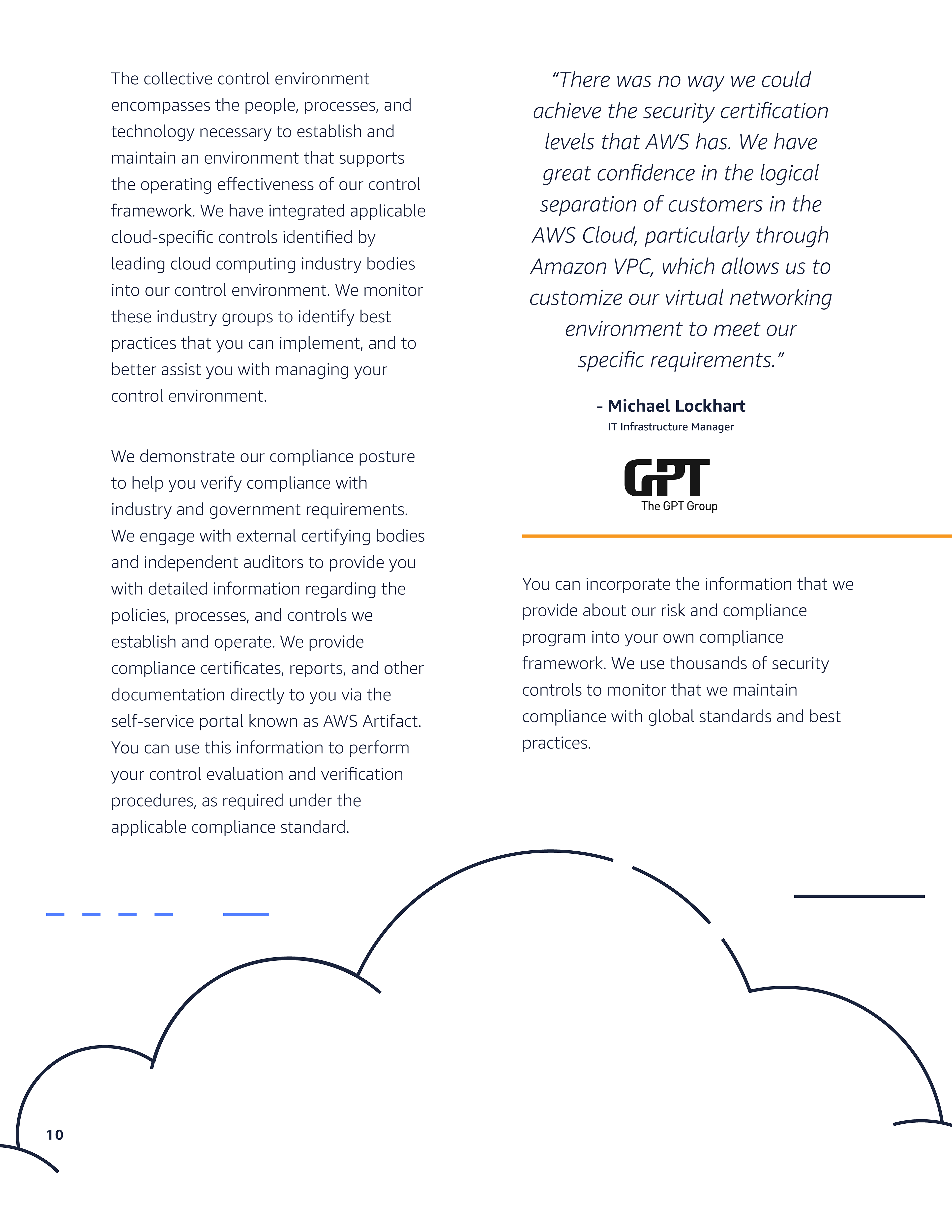 The collective control environment encompasses the people, processes, and technology necessary to establish and maintain an environment that supports the operating effectiveness of our control framework. We have integrated applicable cloud-specific controls identified by leading cloud computing industry bodies into our control environment. We monitor these industry groups to identify best practices that you can implement, and to better assist you with managing your control environment.

We demonstrate our compliance posture to help you verify compliance with industry and government requirements. We engage with external certifying bodies and independent auditors to provide you with detailed information regarding the policies, processes, and controls we establish and operate. We provide compliance certificates, reports, and other documentation directly to you via the self-service portal known as AWS Artifact. You can use this information to perform your control evaluation and verification procedures, as required under the applicable compliance standard.

"There was no way we could achieve the security certification levels that AWS has. We have great confidence in the logical separation of customers in the AWS Cloud, particularly through Amazon VPC, which allows us to customize our virtual networking environment to meet our specific requirements."

- Michael Lockhart
IT Infrastructure Manager

GPT
The GPT Group

You can incorporate the information that we provide about our risk and compliance program into your own compliance framework. We use thousands of security controls to monitor that we maintain compliance with global standards and best practices.

10